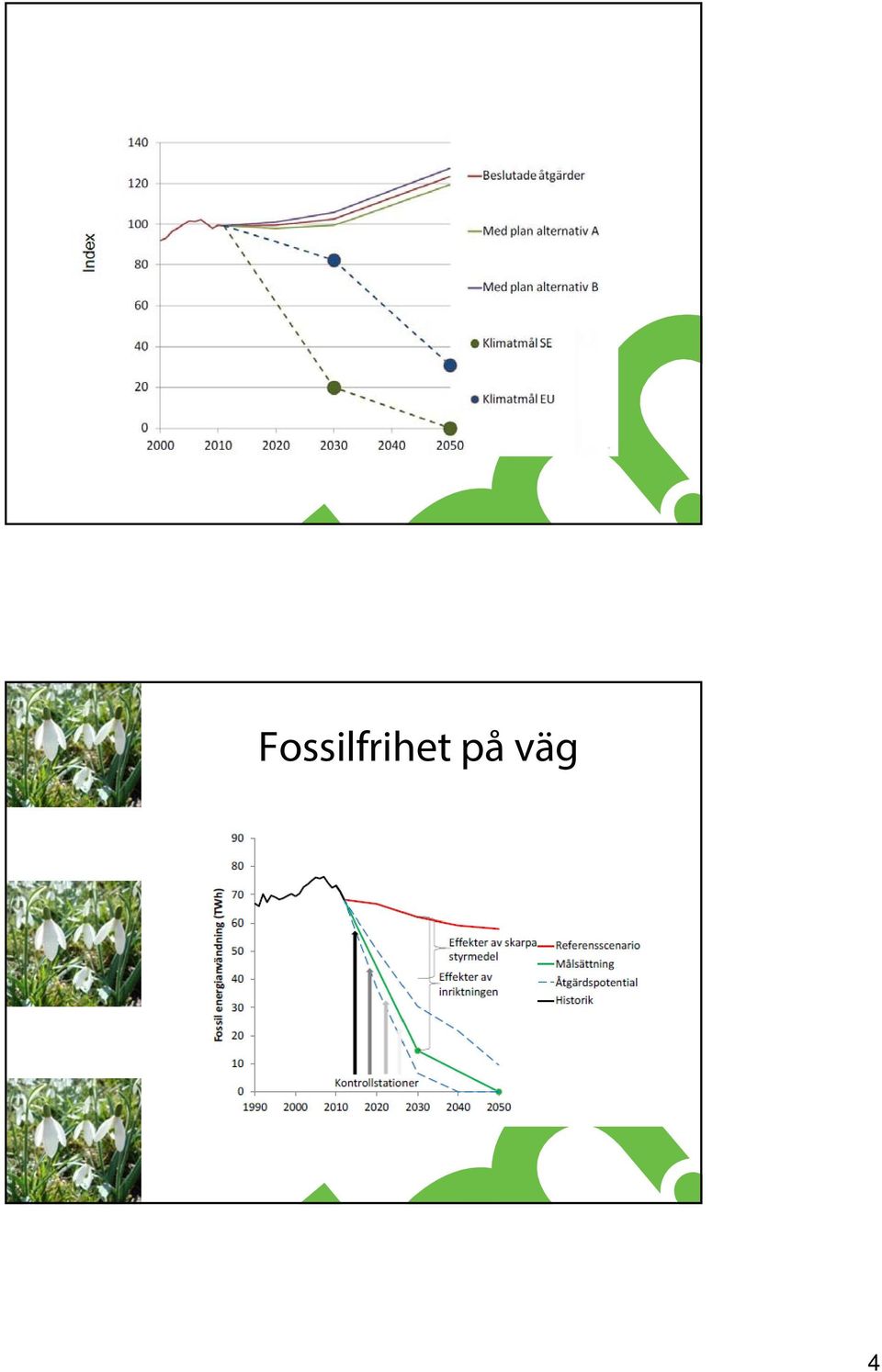 Index

140
120
100
80
60
40
20
0

2000 2010 2020 2030 2040 2050

Beslutade åtgärder
Med plan alternativ A
Med plan alternativ B
Klimatmål SE
Klimatmål EU

Fossilfrihet på väg

Fossil energianvändning (TWh)

90
80
70
60
50
40
30
20
10
0

1990 2000 2010 2020 2030 2040 2050

Effekter av skarpa styrmedel
Effekter av inriktningen
Kontrollstationer

Referensscenario
Målsättning
Åtgärdspotential
Historik

4